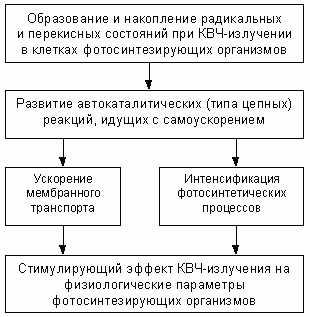 Образование и накопление радикальных и перекисных состояний при КВЧ-излучении в клетках фотосинтезирующих организмов

Развитие автокаталитических (типа цепных) реакций, идущих с самоускорением

Ускорение мембранного транспорта

Интенсификация фотосинтетических процессов

Стимулирующий эффект КВЧ-излучения на физиологические параметры фотосинтезирующих организмов